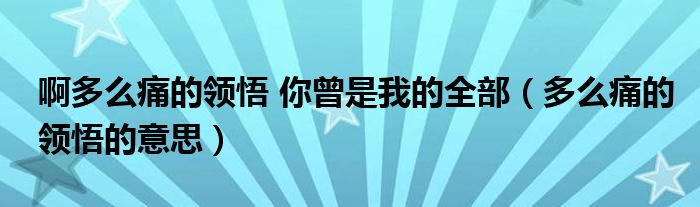 啊多么痛的领悟 你曾是我的全部（多么痛的领悟的意思）